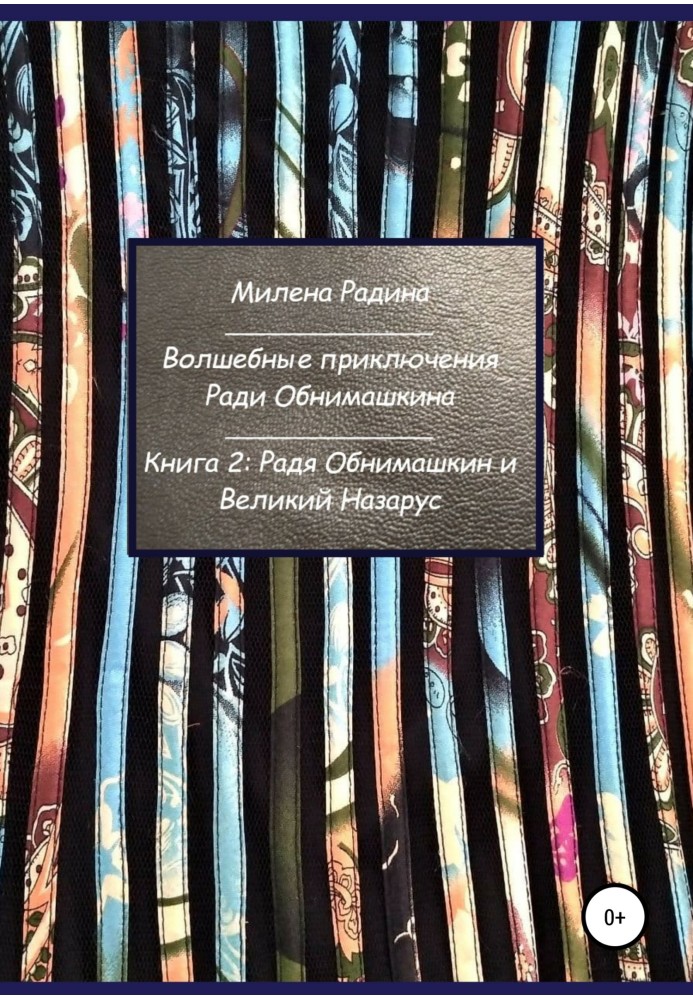 Милена Радина

Волшебные приключения Ради Обнимашкина

Книга 2: Радя Обнимашкин и Великий Назарус

0+